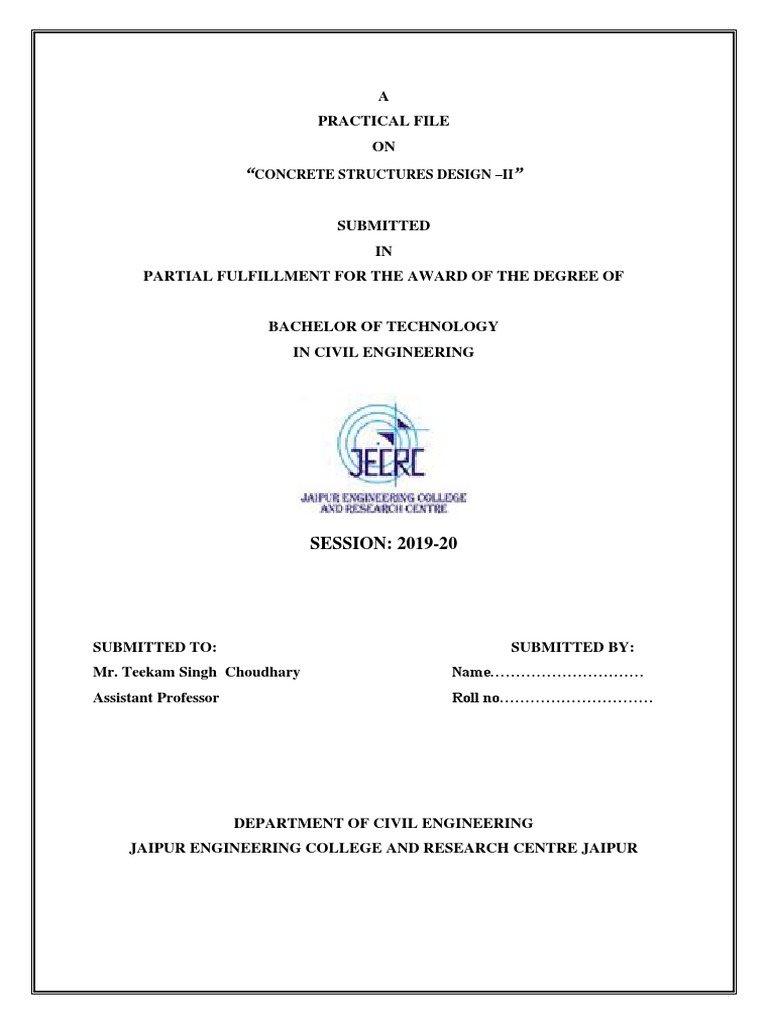 A
PRACTICAL FILE
ON
“CONCRETE STRUCTURES DESIGN –II”

SUBMITTED
IN
PARTIAL FULFILLMENT FOR THE AWARD OF THE DEGREE OF

BACHELOR OF TECHNOLOGY
IN CIVIL ENGINEERING

JECRC
JAIPUR ENGINEERING COLLEGE AND RESEARCH CENTRE

SESSION: 2019-20

SUBMITTED TO:
Mr. Teekam Singh Choudhary
Assistant Professor

SUBMITTED BY:
Name..............................
Roll no..............................

DEPARTMENT OF CIVIL ENGINEERING
JAIPUR ENGINEERING COLLEGE AND RESEARCH CENTRE JAIPUR